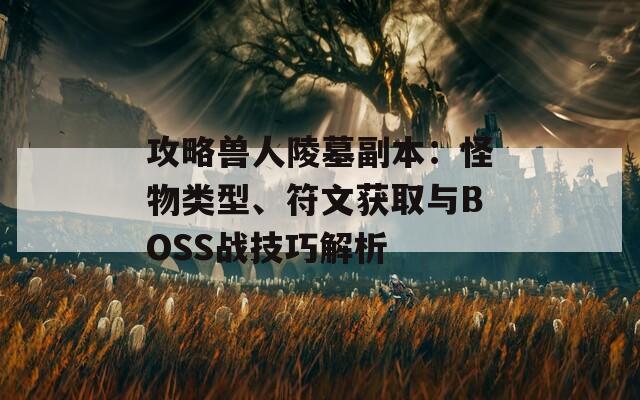 攻略兽人陵墓副本：怪物类型、符文获取与BOSS战技巧解析